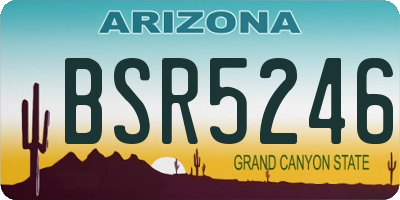 ARIZONA

BSR5246

GRAND CANYON STATE